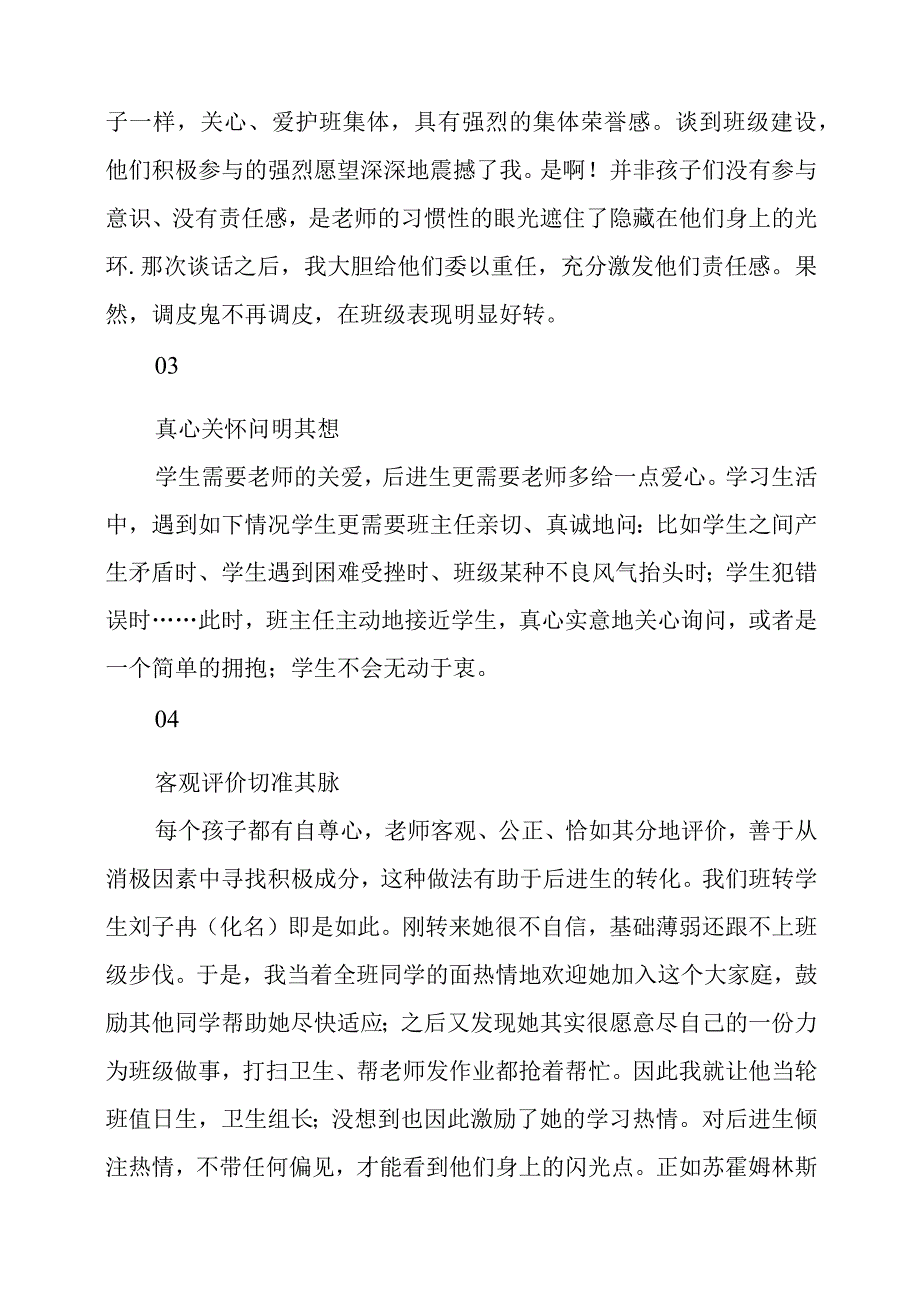 子一样，关心、爱护班集体，具有强烈的集体荣誉感。谈到班级建设，他们积极参与的强烈愿望深深地震撼了我。是啊！并非孩子们没有参与意识、没有责任感，是老师的习惯性的眼光遮住了隐藏在他们身上的光环.那次谈话之后，我大胆给他们委以重任，充分激发他们责任感。果然，调皮鬼不再调皮，在班级表现明显好转。

03

真心关怀问明其想

学生需要老师的关爱，后进生更需要老师多给一点爱心。学习生活中，遇到如下情况学生更需要班主任亲切、真诚地问：比如学生之间产生矛盾时、学生遇到困难受挫时、班级某种不良风气抬头时；学生犯错误时……此时，班主任主动地接近学生，真心实意地关心询问，或者是一个简单的拥抱；学生不会无动于衷。

04

客观评价切准其脉

每个孩子都有自尊心，老师客观、公正、恰如其分地评价，善于从消极因素中寻找积极成分，这种做法有助于后进生的转化。我们班转学生刘子冉（化名）即是如此。刚转来她很不自信，基础薄弱还跟不上班级步伐。于是，我当着全班同学的面热情地欢迎她加入这个大家庭，鼓励其他同学帮助她尽快适应；之后又发现她其实很愿意尽自己的一份力为班级做事，打扫卫生、帮老师发作业都抢着帮忙。因此我就让他当轮班值日生，卫生组长；没想到也因此激励了她的学习热情。对后进生倾注热情，不带任何偏见，才能看到他们身上的闪光点。正如苏霍姆林斯